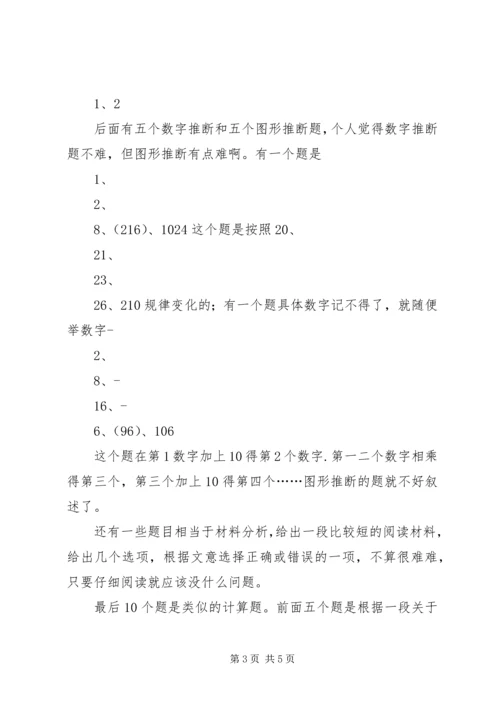 1、2

后面有五个数字推断和五个图形推断题，个人觉得数字推断题不难，但图形推断有点难啊。有一个题是

1、

2、

8、(216)、1024 这个题是按照 20、

21、

23、

26、210 规律变化的；有一个题具体数字记不得了，就随便举数字-

2、

8、-

16、-

6、(96)、106

这个题在第 1 数字加上 10 得第 2 个数字.第一二个数字相乘得第三个，第三个加上 10 得第四个……图形推断的题就不好叙述了。

还有一些题目相当于材料分析，给出一段比较短的阅读材料，给出几个选项，根据文意选择正确或错误的一项，不算很难难，只要仔细阅读就应该没什么问题。

最后 10 个题是类似的计算题。前面五个题是根据一段关于

第 3 页 共 5 页